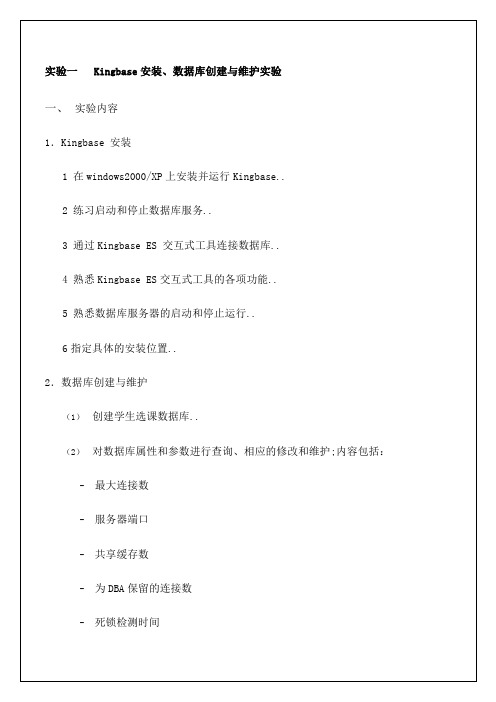 实验一　Kingbase 安装、数据库创建与维护实验

一、 实验内容

1. Kingbase 安装

1 在 windows2000/XP 上安装并运行 Kingbase..

2 练习启动和停止数据库服务..

3 通过 Kingbase ES 交互式工具连接数据库..

4 熟悉 Kingbase ES 交互式工具的各项功能..

5 熟悉数据库服务器的启动和停止运行..

6 指定具体的安装位置..

2. 数据库创建与维护

(1) 创建学生选课数据库..

(2) 对数据库属性和参数进行查询、相应的修改和维护;内容包括:

- 最大连接数

- 服务器端口

- 共享缓存数

- 为 DBA 保留的连接数

- 死锁检测时间